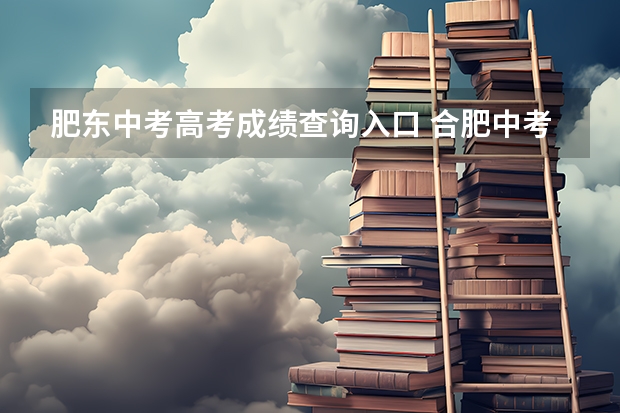 肥东中考高考成绩查询入口 合肥中考